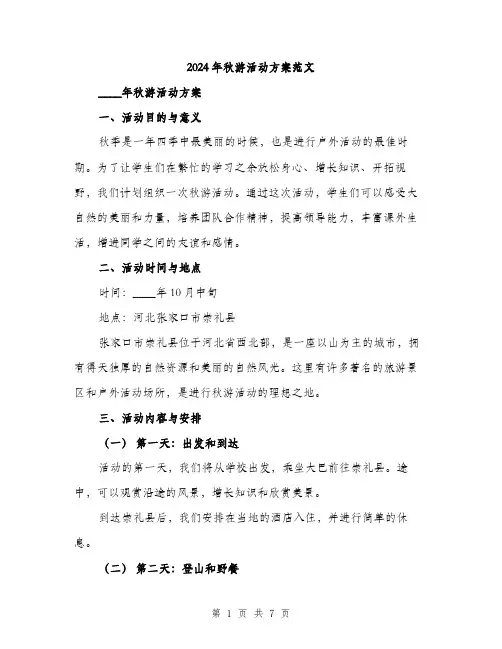 2024年秋游活动方案范文

____年秋游活动方案

一、活动目的与意义

秋季是一年四季中最美丽的时候，也是进行户外活动的最佳时期。为了让学生们在繁忙的学习之余放松身心、增长知识、开拓视野，我们计划组织一次秋游活动。通过这次活动，学生们可以感受大自然的美丽和力量，培养团队合作精神，提高领导能力，丰富课外生活，增进同学之间的友谊和感情。

二、活动时间与地点

时间：____年10月中旬

地点：河北张家口市崇礼县

张家口市崇礼县位于河北省西北部，是一座以山为主的城市，拥有得天独厚的自然资源和美丽的自然风光。这里有许多著名的旅游景区和户外活动场所，是进行秋游活动的理想之地。

三、活动内容与安排

（一）第一天：出发和到达

活动的第一天，我们将从学校出发，乘坐大巴前往崇礼县。途中，可以观赏沿途的风景，增长知识和欣赏美景。

到达崇礼县后，我们安排在当地的酒店入住，并进行简单的休息。

（二）第二天：登山和野餐

第 1 页 共 7 页